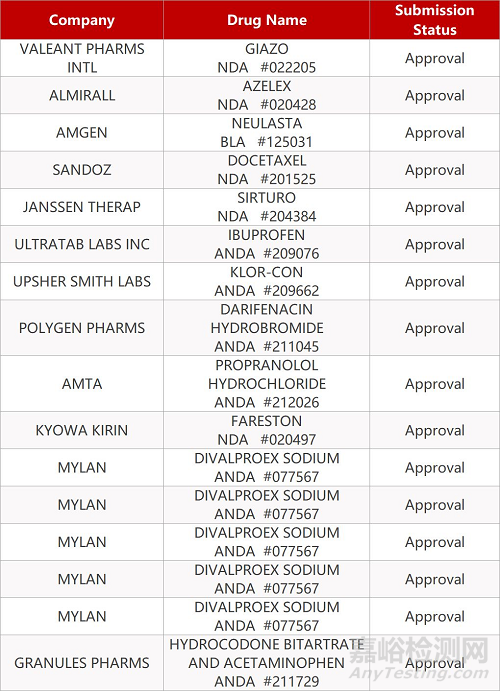 | Company | Drug Name | Submission Status |
|---|---|---|
| VALEANT PHARMS INTL | GIAZO NDA #022205 | Approval |
| ALMIRALL | AZELEX NDA #020428 | Approval |
| AMGEN | NEULASTA BLA #125031 | Approval |
| SANDOZ | DOCETAXEL NDA #201525 | Approval |
| JANSSEN THERAP | SIRTURO NDA #204384 | Approval |
| ULTRATAB LABS INC | IBUPROFEN ANDA #209076 | Approval |
| UPSHER SMITH LABS | KLOR-CON ANDA #209662 | Approval |
| POLYGEN PHARMS | DARIFENACIN HYDROBROMIDE ANDA #211045 | Approval |
| AMTA | PROPRANOLOL HYDROCHLORIDE ANDA #212026 | Approval |
| KYOWA KIRIN | FARESTON NDA #020497 | Approval |
| MYLAN | DIVALPROEX SODIUM ANDA #077567 | Approval |
| MYLAN | DIVALPROEX SODIUM ANDA #077567 | Approval |
| MYLAN | DIVALPROEX SODIUM ANDA #077567 | Approval |
| MYLAN | DIVALPROEX SODIUM ANDA #077567 | Approval |
| MYLAN | DIVALPROEX SODIUM ANDA #077567 | Approval |
| GRANULES PHARMS | HYDROCODONE BITARTRATE AND ACETAMINOPHEN ANDA #211729 | Approval |

嘉峪检测网
AnyTesting.com